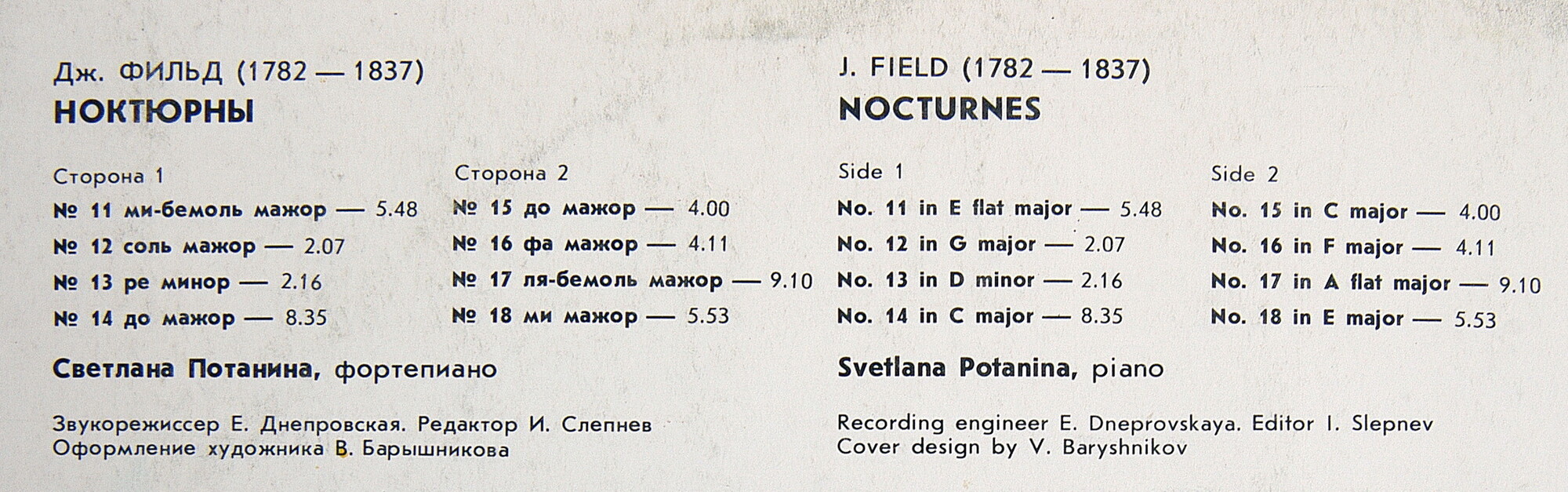 Дж. ФИЛЬД (1782 — 1837)
НОКТЮРНЫ

Сторона 1
№ 11 ми-бемоль мажор — 5.48
№ 12 соль мажор — 2.07
№ 13 ре минор — 2.16
№ 14 до мажор — 8.35

Сторона 2
№ 15 до мажор — 4.00
№ 16 фа мажор — 4.11
№ 17 ля-бемоль мажор — 9.10
№ 18 ми мажор — 5.53

Светлана Потанина, фортепиано

Звукорежиссер Е. Днепровская. Редактор И. Слепнев
Оформление художника В. Барышникова

J. FIELD (1782 — 1837)
NOCTURNES

Side 1
No. 11 in E flat major — 5.48
No. 12 in G major — 2.07
No. 13 in D minor — 2.16
No. 14 in C major — 8.35

Side 2
No. 15 in C major — 4.00
No. 16 in F major — 4.11
No. 17 in A flat major — 9.10
No. 18 in E major — 5.53

Svetlana Potanina, piano

Recording engineer E. Dneprovskaya. Editor I. Slepnev
Cover design by V. Baryshnikov